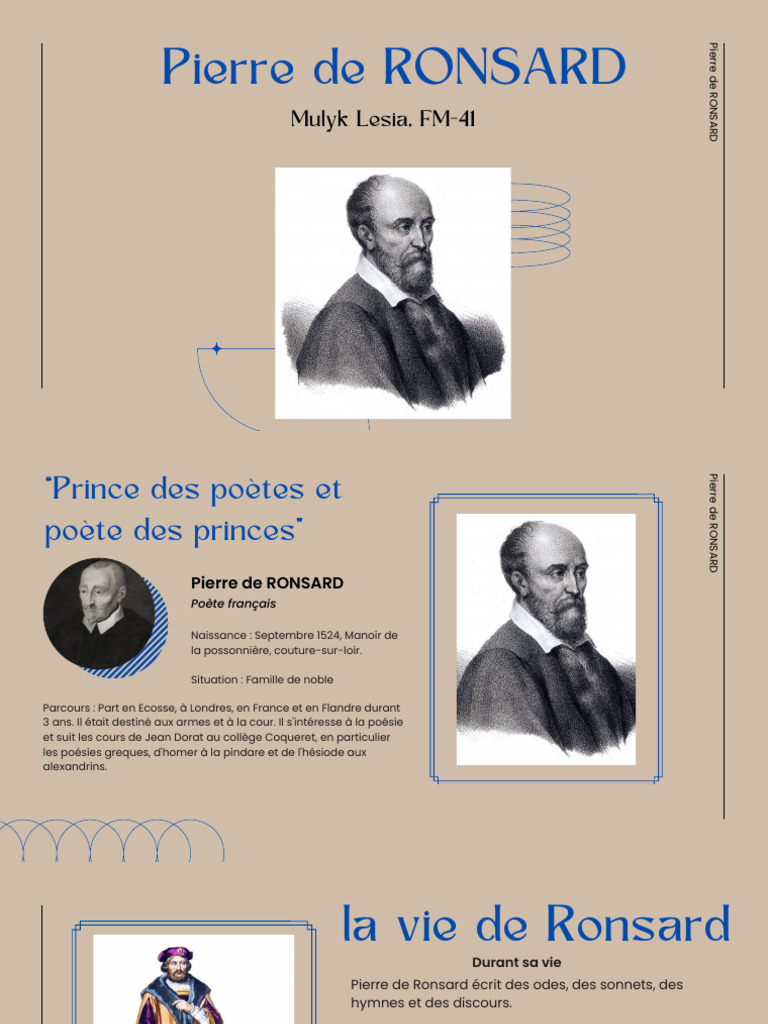 Pierre de RONSARD

Mulyk Lesia, FM-41

Pierre de RONSARD

"Prince des poètes et poète des princes"

Pierre de RONSARD

Poète français

Naissance : Septembre 1524, Manoir de la possonnière, couture-sur-loir.

Situation : Famille de noble

Parcours : Part en Ecosse, à Londres, en France et en Flandre durant 3 ans. Il était destiné aux armes et à la cour. Il s'intéresse à la poésie et suit les cours de Jean Dorat au collège Coqueret, en particulier les poésies greques, d'homer à la pindare et de l'hésiode aux alexandrins.

Pierre de RONSARD

la vie de Ronsard

Durant sa vie

Pierre de Ronsard écrit des odes, des sonnets, des hymnes et des discours.